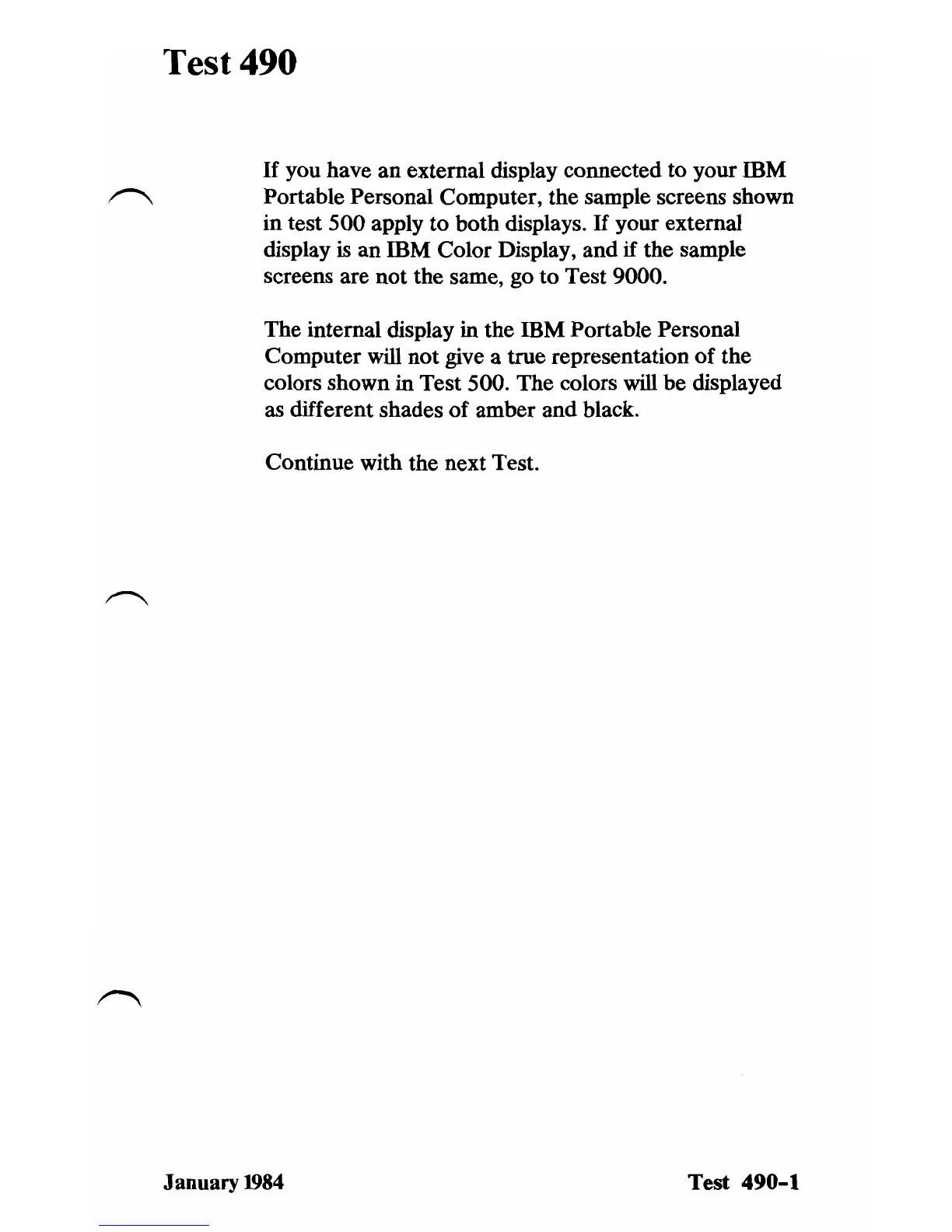 Test 490

If you have an external display connected to your IBM Portable Personal Computer, the sample screens shown in test 500 apply to both displays. If your external display is an IBM Color Display, and if the sample screens are not the same, go to Test 9000.

The internal display in the IBM Portable Personal Computer will not give a true representation of the colors shown in Test 500. The colors will be displayed as different shades of amber and black.

Continue with the next Test.

January 1984

Test 490-1